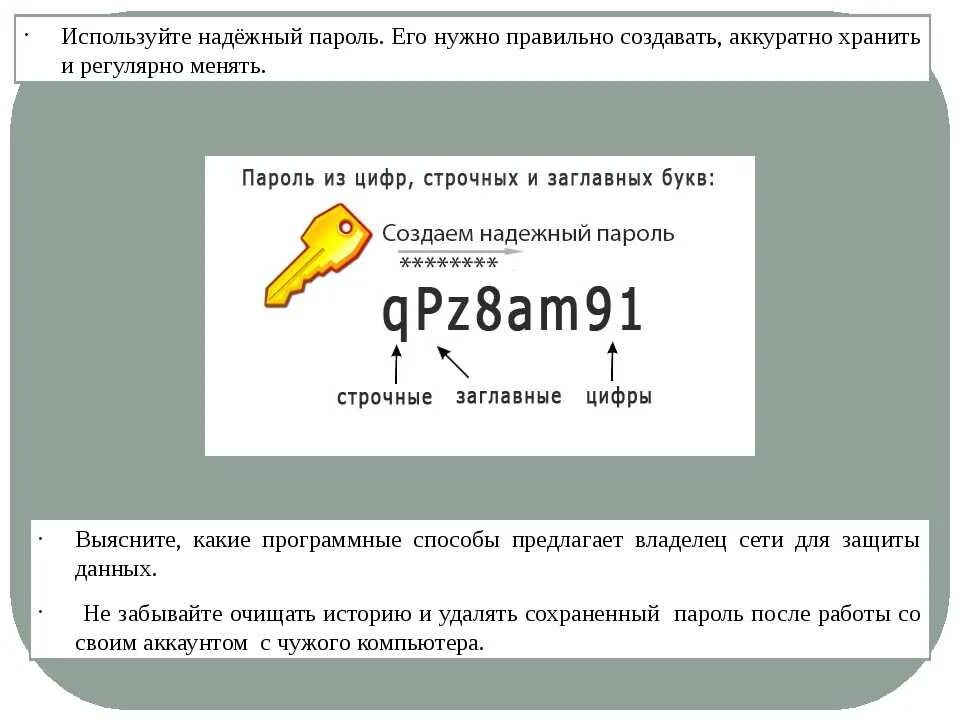 · Используйте надёжный пароль. Его нужно правильно создавать, аккуратно хранить и регулярно менять.

Пароль из цифр, строчных и заглавных букв:

Создаем надежный пароль

********

qPz8am91

строчные заглавные цифры

· Выясните, какие программные способы предлагает владелец сети для защиты данных.

· Не забывайте очищать историю и удалять сохраненный пароль после работы со своим аккаунтом с чужого компьютера.